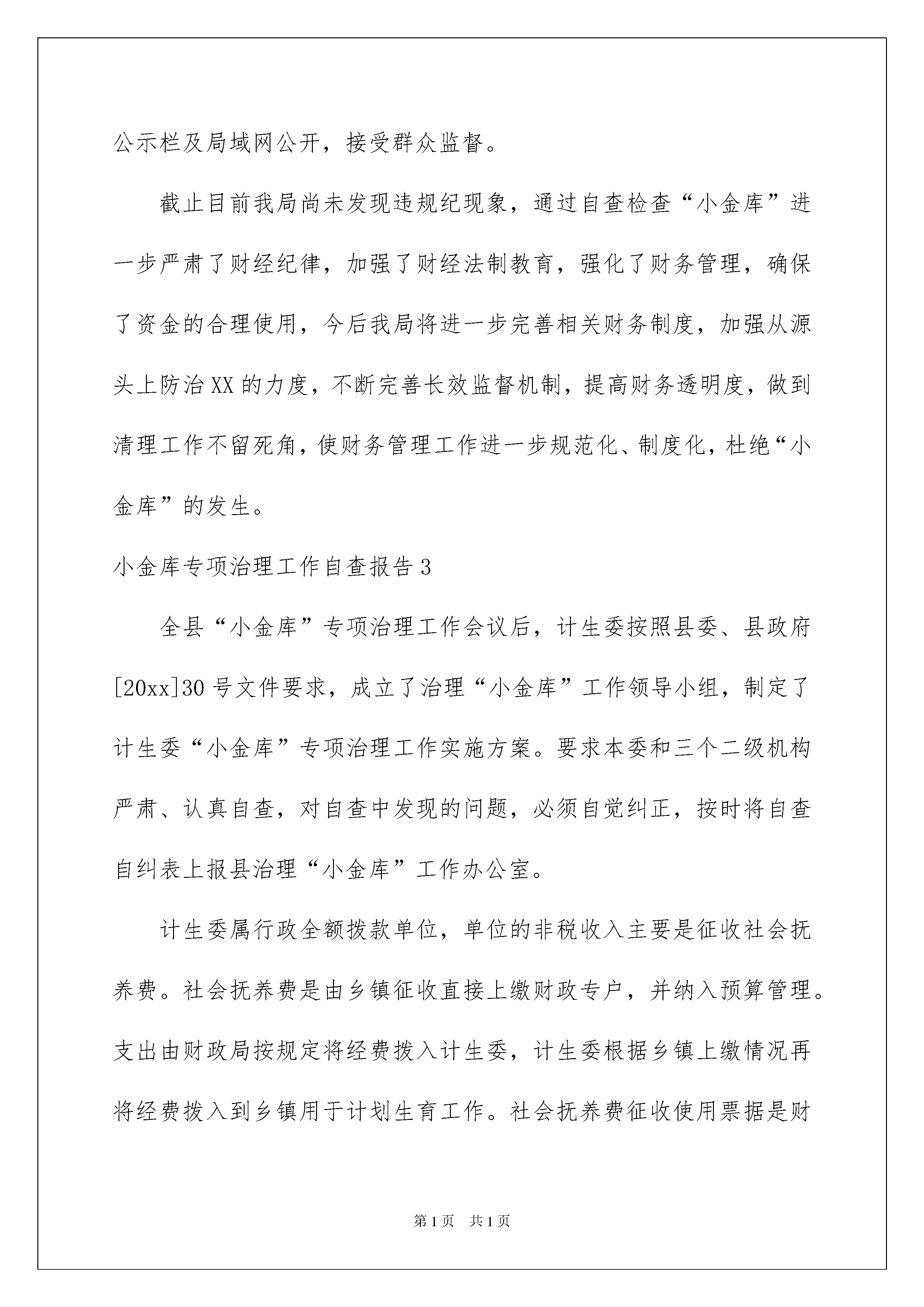 公示栏及局域网公开，接受群众监督。

截止目前我局尚未发现违规纪现象，通过自查检查“小金库”进一步严肃了财经纪律，加强了财经法制教育，强化了财务管理，确保了资金的合理使用，今后我局将进一步完善相关财务制度，加强从源头上防治XX的力度，不断完善长效监督机制，提高财务透明度，做到清理工作不留死角，使财务管理工作进一步规范化、制度化，杜绝“小金库”的发生。

小金库专项治理工作自查报告3

全县“小金库”专项治理工作会议后，计生委按照县委、县政府[20xx]30号文件要求，成立了治理“小金库”工作领导小组，制定了计生委“小金库”专项治理工作实施方案。要求本委和三个二级机构严肃、认真自查，对自查中发现的问题，必须自觉纠正，按时将自查自纠表上报县治理“小金库”工作办公室。

计生委属行政全额拨款单位，单位的非税收入主要是征收社会抚养费。社会抚养费是由乡镇征收直接上缴财政专户，并纳入预算管理。支出由财政局按规定将经费拨入计生委，计生委根据乡镇上缴情况再将经费拨入到乡镇用于计划生育工作。社会抚养费征收使用票据是财

第1页 共1页